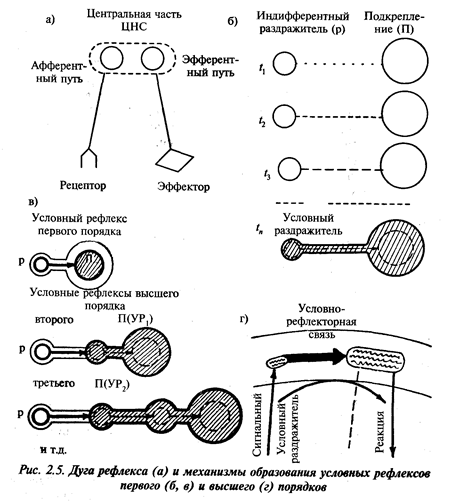 а)

Центральная часть ЦНС

Афферентный путь

Эфферентный путь

Рецептор

Эффектор

б)

Индифферентный раздражитель (р)

Подкрепление (П)

$t_1$

$t_2$

$t_3$

$t_n$

Условный раздражитель

в)

Условный рефлекс первого порядка

р

П

Условные рефлексы высшего порядка

второго

П(УР$_1$)

р

третьего

П(УР$_2$)

р

и т.д.

г)

Условно-рефлекторная связь

Сигнальный

Условный раздражитель

Реакция

Рис. 2.5. Дуга рефлекса (а) и механизмы образования условных рефлексов первого (б, в) и высшего (г) порядков